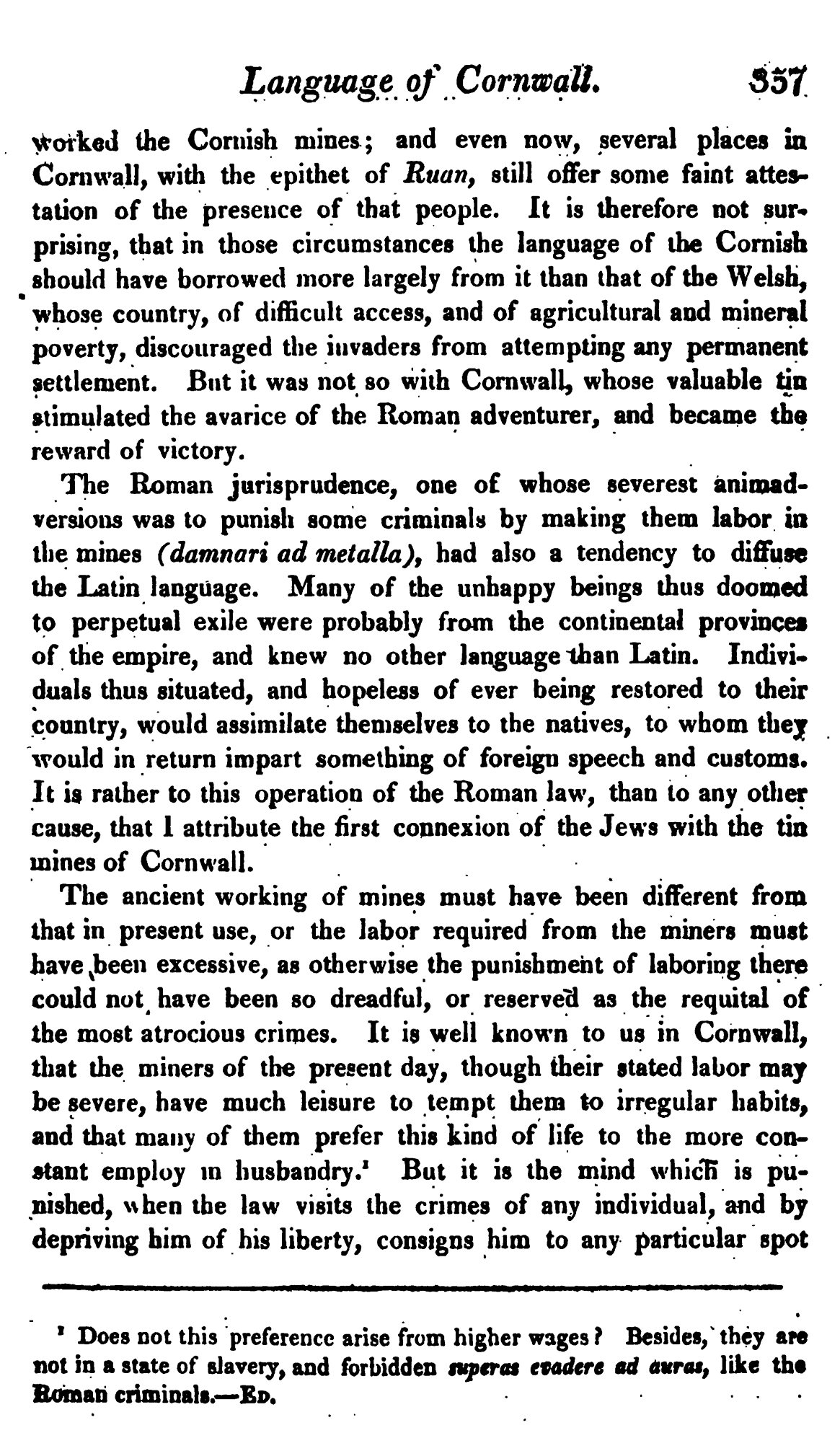 Language of Cornwall. 357

worked the Cornish mines; and even now, several places in Cornwall, with the epithet of Ruan, still offer some faint attestation of the presence of that people. It is therefore not surprising, that in those circumstances the language of the Cornish should have borrowed more largely from it than that of the Welsh, whose country, of difficult access, and of agricultural and mineral poverty, discouraged the invaders from attempting any permanent settlement. But it was not so with Cornwall, whose valuable tin stimulated the avarice of the Roman adventurer, and became the reward of victory.

The Roman jurisprudence, one of whose severest animadversions was to punish some criminals by making them labor in the mines (damnari ad metalla), had also a tendency to diffuse the Latin language. Many of the unhappy beings thus doomed to perpetual exile were probably from the continental provinces of the empire, and knew no other language than Latin. Individuals thus situated, and hopeless of ever being restored to their country, would assimilate themselves to the natives, to whom they would in return impart something of foreign speech and customs. It is rather to this operation of the Roman law, than to any other cause, that I attribute the first connexion of the Jews with the tin mines of Cornwall.

The ancient working of mines must have been different from that in present use, or the labor required from the miners must have been excessive, as otherwise the punishment of laboring there could not have been so dreadful, or reserved as the requital of the most atrocious crimes. It is well known to us in Cornwall, that the miners of the present day, though their stated labor may be severe, have much leisure to tempt them to irregular habits, and that many of them prefer this kind of life to the more constant employ in husbandry.¹ But it is the mind which is punished, when the law visits the crimes of any individual, and by depriving him of his liberty, consigns him to any particular spot

¹ Does not this preference arise from higher wages? Besides, they are not in a state of slavery, and forbidden superas evadere ad auras, like the Roman criminals.—Ed.